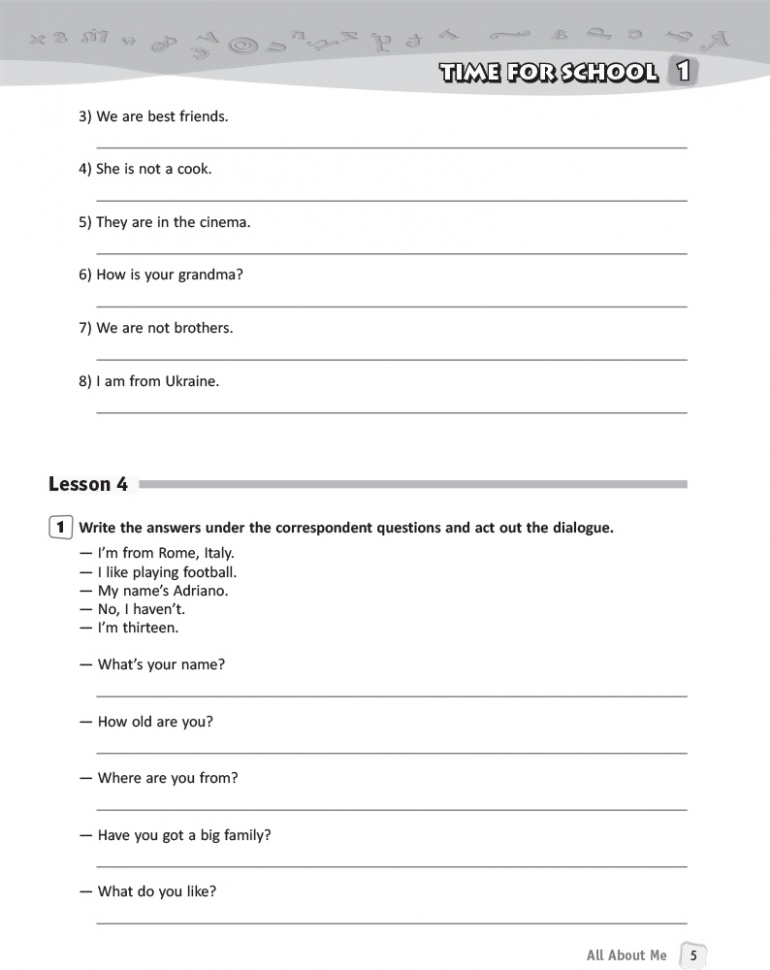 TIME FOR SCHOOL 1

3) We are best friends.

4) She is not a cook.

5) They are in the cinema.

6) How is your grandma?

7) We are not brothers.

8) I am from Ukraine.

Lesson 4

1 Write the answers under the correspondent questions and act out the dialogue.

— I'm from Rome, Italy.
— I like playing football.
— My name's Adriano.
— No, I haven't.
— I'm thirteen.

— What's your name?

— How old are you?

— Where are you from?

— Have you got a big family?

— What do you like?

All About Me 5